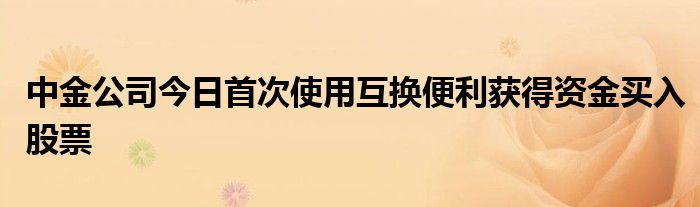 中金公司今日首次使用互换便利获得资金买入股票